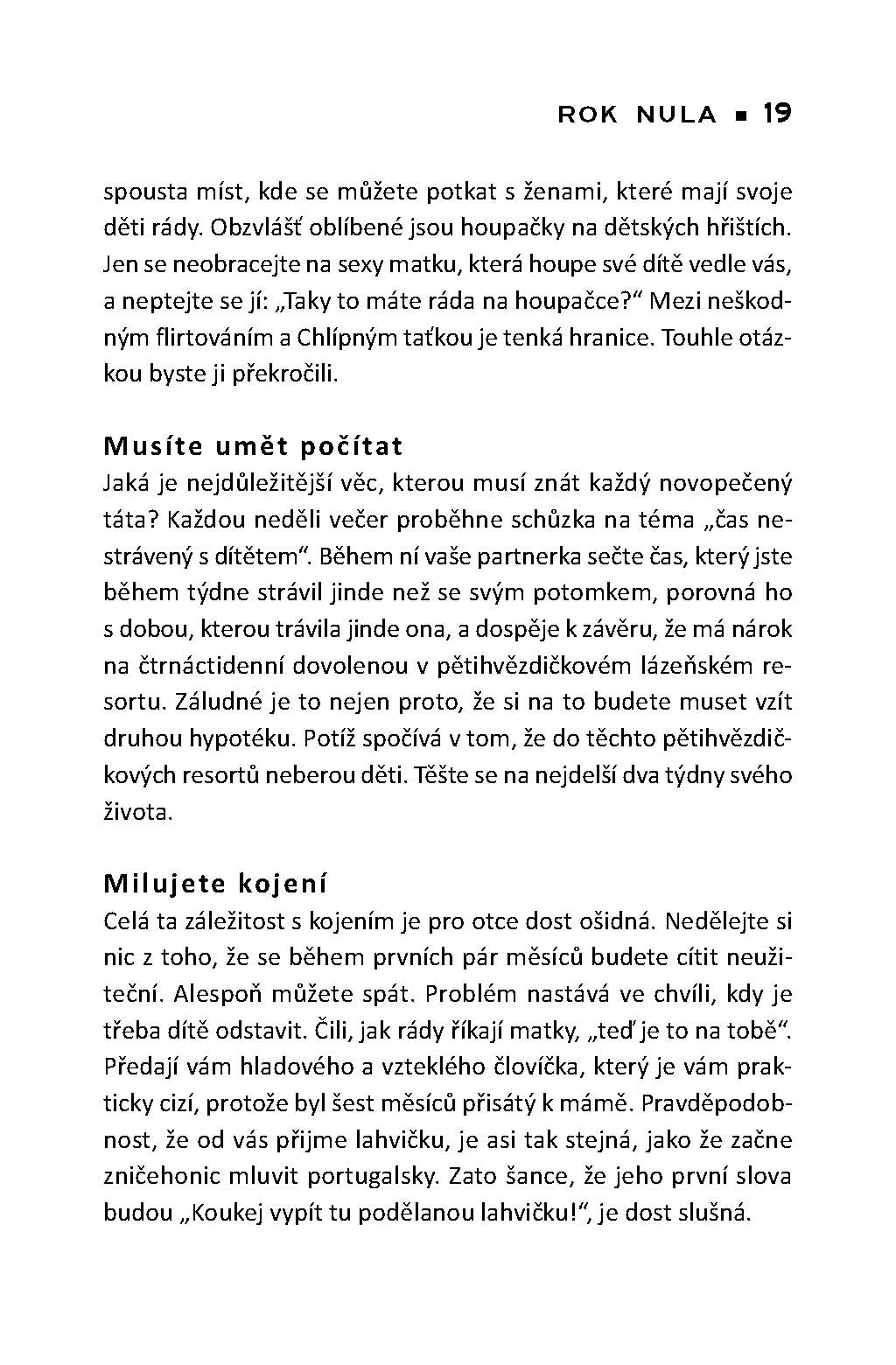 ROK NULA ▪ 19

spousta míst, kde se můžete potkat s ženami, které mají svoje děti rády. Obzvlášť oblíbené jsou houpačky na dětských hřištích. Jen se neobracejte na sexy matku, která houpe své dítě vedle vás, a neptejte se jí: „Taky to máte ráda na houpačce?“ Mezi neškodným flirtováním a Chlípným taťkou je tenká hranice. Touhle otázkou byste ji překročili.

Musíte umět počítat
Jaká je nejdůležitější věc, kterou musí znát každý novopečený táta? Každou neděli večer proběhne schůzka na téma „čas nestrávený s dítětem“. Během ní vaše partnerka sečte čas, který jste během týdne strávil jinde než se svým potomkem, porovná ho s dobou, kterou trávila jinde ona, a dospěje k závěru, že má nárok na čtrnáctidenní dovolenou v pětihvězdičkovém lázeňském resortu. Záludné je to nejen proto, že si na to budete muset vzít druhou hypotéku. Potíž spočívá v tom, že do těchto pětihvězdičkových resortů neberou děti. Těšte se na nejdelší dva týdny svého života.

Milujete kojení
Celá ta záležitost s kojením je pro otce dost ošidná. Nedělejte si nic z toho, že se během prvních pár měsíců budete cítit neužiteční. Alespoň můžete spát. Problém nastává ve chvíli, kdy je třeba dítě odstavit. Čili, jak rády říkají matky, „teď je to na tobě“. Předají vám hladového a vzteklého človíčka, který je vám prakticky cizí, protože byl šest měsíců přisátý k mámě. Pravděpodobnost, že od vás přijme lahvičku, je asi tak stejná, jako že začne zničehonic mluvit portugalsky. Zato šance, že jeho první slova budou „Koukej vypít tu podělanou lahvičku!“, je dost slušná.